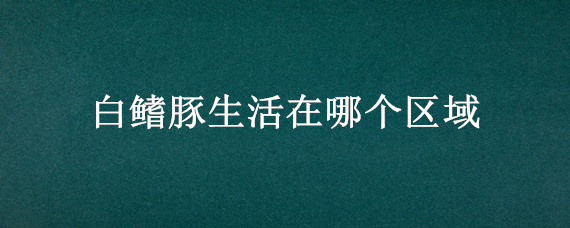 白鳍豚生活在哪个区域